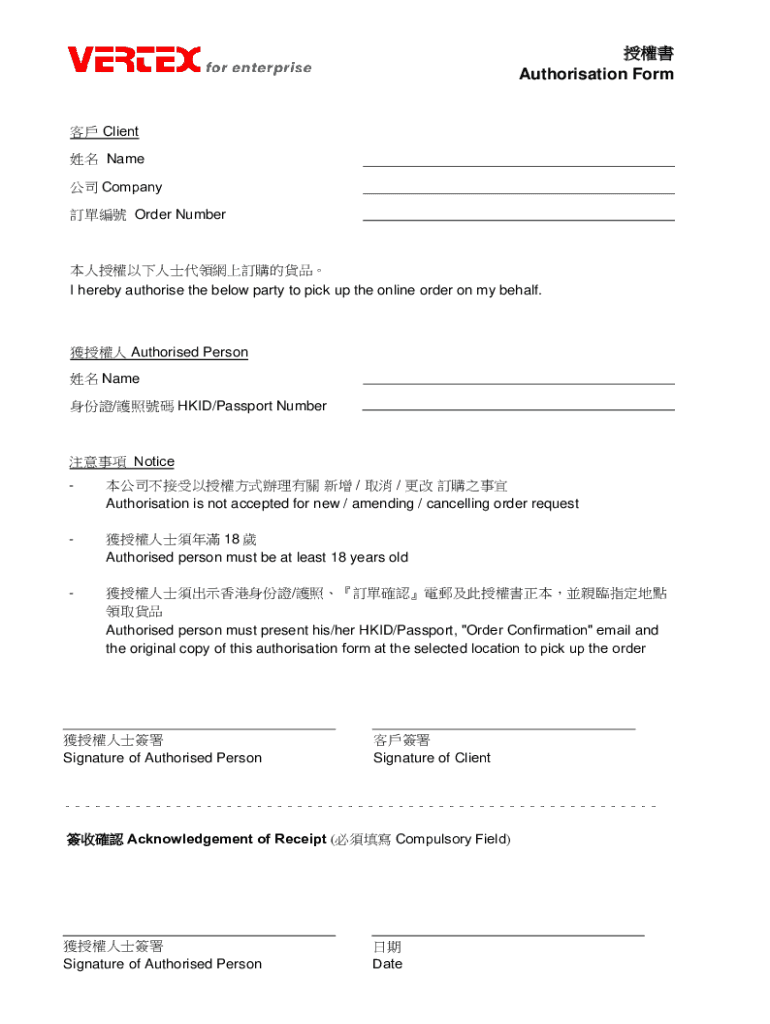 VERTEX for enterprise

授權書
Authorisation Form

客戶 Client
姓名 Name
公司 Company
訂單編號 Order Number

本人授權以下人士代領網上訂購的貨品。
I hereby authorise the below party to pick up the online order on my behalf.

獲授權人 Authorised Person
姓名 Name
身份證/護照號碼 HKID/Passport Number

注意事項 Notice
- 本公司不接受以授權方式辦理有關 新增 / 取消 / 更改 訂購之事宜
Authorisation is not accepted for new / amending / cancelling order request

- 獲授權人士須年滿 18 歲
Authorised person must be at least 18 years old

- 獲授權人士須出示香港身份證/護照、『訂單確認』電郵及此授權書正本，並親臨指定地點領取貨品
Authorised person must present his/her HKID/Passport, "Order Confirmation" email and the original copy of this authorisation form at the selected location to pick up the order

獲授權人士簽署
Signature of Authorised Person

客戶簽署
Signature of Client

簽收確認 Acknowledgement of Receipt (必須填寫 Compulsory Field)

獲授權人士簽署
Signature of Authorised Person

日期
Date